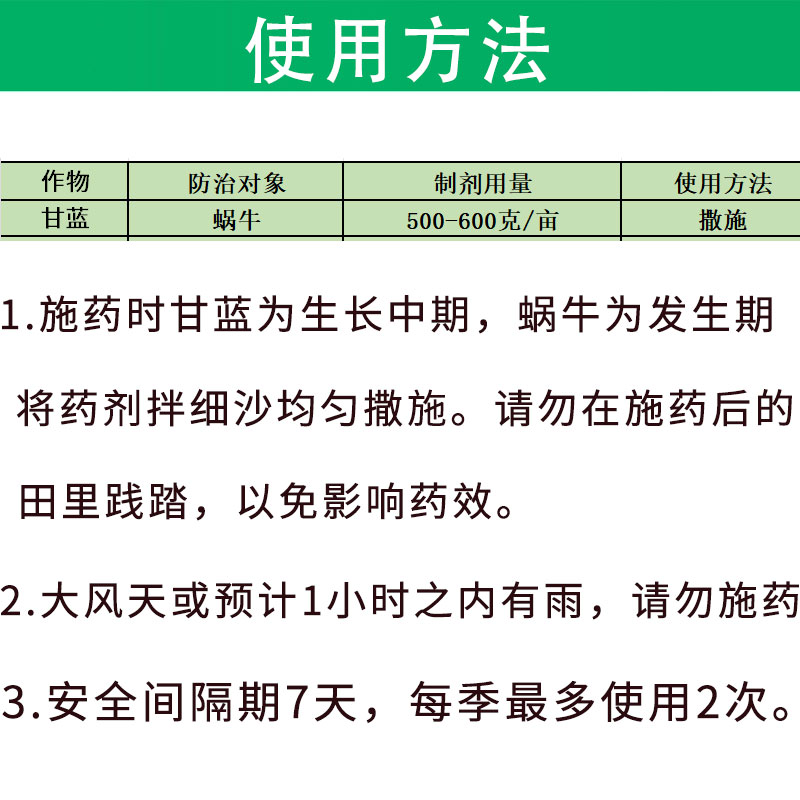 使用方法

| 作物 | 防治对象 | 制剂用量 | 使用方法 |
|---|---|---|---|
| 甘蓝 | 蜗牛 | 500-600克/亩 | 撒施 |

1.施药时甘蓝为生长中期，蜗牛为发生期将药剂拌细沙均匀撒施。请勿在施药后的田里践踏，以免影响药效。

2.大风天或预计1小时之内有雨，请勿施药

3.安全间隔期7天，每季最多使用2次。